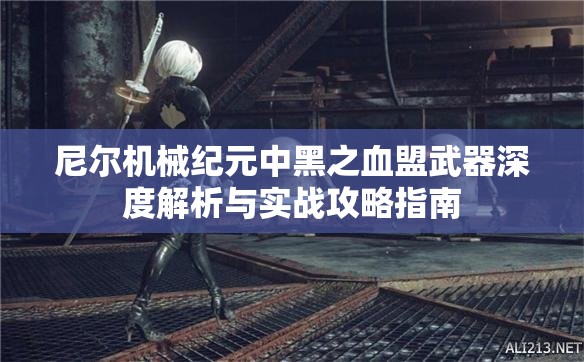 尼尔机械纪元中黑之血盟武器深度解析与实战攻略指南

ALI213.NET